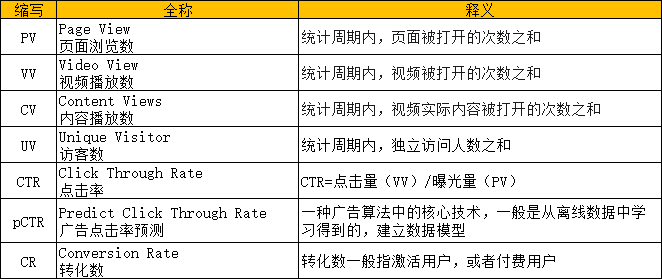 | 缩写 | 全称 | 释义 |
|---|---|---|
| PV | Page View 页面浏览数 | 统计周期内，页面被打开的次数之和 |
| VV | Video View 视频播放数 | 统计周期内，视频被打开的次数之和 |
| CV | Content Views 内容播放数 | 统计周期内，视频实际内容被打开的次数之和 |
| UV | Unique Visitor 访客数 | 统计周期内，独立访问人数之和 |
| CTR | Click Through Rate 点击率 | CTR=点击量（VV）/曝光量（PV） |
| pCTR | Predict Click Through Rate 广告点击率预测 | 一种广告算法中的核心技术，一般是从离线数据中学习得到的，建立数据模型 |
| CR | Conversion Rate 转化数 | 转化数一般指激活用户，或者付费用户 |